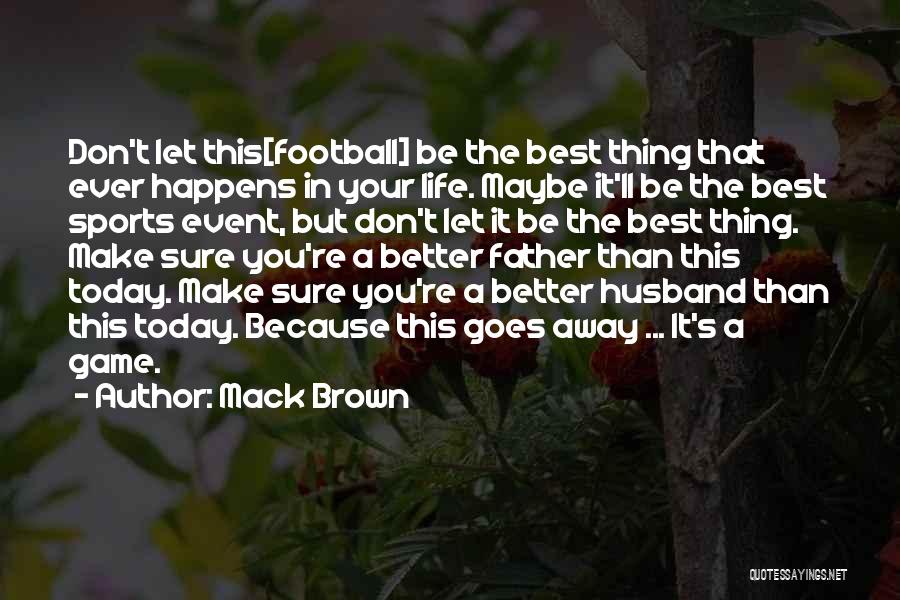 Don't let this[football] be the best thing that ever happens in your life. Maybe it'll be the best sports event, but don't let it be the best thing. Make sure you're a better father than this today. Make sure you're a better husband than this today. Because this goes away ... It's a game.

- Author: Mack Brown

QUOTESSAYINGS.NET